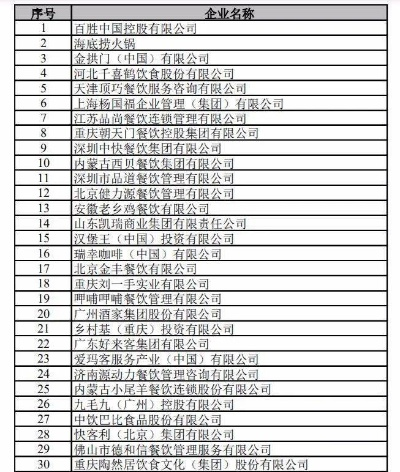 | 序号 | 企业名称 |
|---|---|
| 1 | 百胜中国控股有限公司 |
| 2 | 海底捞火锅 |
| 3 | 金拱门（中国）有限公司 |
| 4 | 河北千喜鹤饮食股份有限公司 |
| 5 | 天津顶巧餐饮服务咨询有限公司 |
| 6 | 上海杨国福企业管理（集团）有限公司 |
| 7 | 江苏品尚餐饮连锁管理有限公司 |
| 8 | 重庆朝天门餐饮控股集团有限公司 |
| 9 | 深圳中快餐饮集团有限公司 |
| 10 | 内蒙古西贝餐饮集团有限公司 |
| 11 | 深圳市品道餐饮管理有限公司 |
| 12 | 北京健力源餐饮管理有限公司 |
| 13 | 安徽老乡鸡餐饮有限公司 |
| 14 | 山东凯瑞商业集团有限责任公司 |
| 15 | 汉堡王（中国）投资有限公司 |
| 16 | 瑞幸咖啡（中国）有限公司 |
| 17 | 北京金丰餐饮有限公司 |
| 18 | 重庆刘一手实业有限公司 |
| 19 | 呷哺呷哺餐饮管理有限公司 |
| 20 | 广州酒家集团股份有限公司 |
| 21 | 乡村基（重庆）投资有限公司 |
| 22 | 广东好来客集团有限公司 |
| 23 | 爱玛客服务产业（中国）有限公司 |
| 24 | 济南源动力餐饮管理咨询有限公司 |
| 25 | 内蒙古小尾羊餐饮连锁股份有限公司 |
| 26 | 九毛九（广州）控股有限公司 |
| 27 | 中饮巴比食品股份有限公司 |
| 28 | 快客利（北京）集团有限公司 |
| 29 | 佛山市德和信餐饮管理服务有限公司 |
| 30 | 重庆陶然居饮食文化（集团）股份有限公司 |